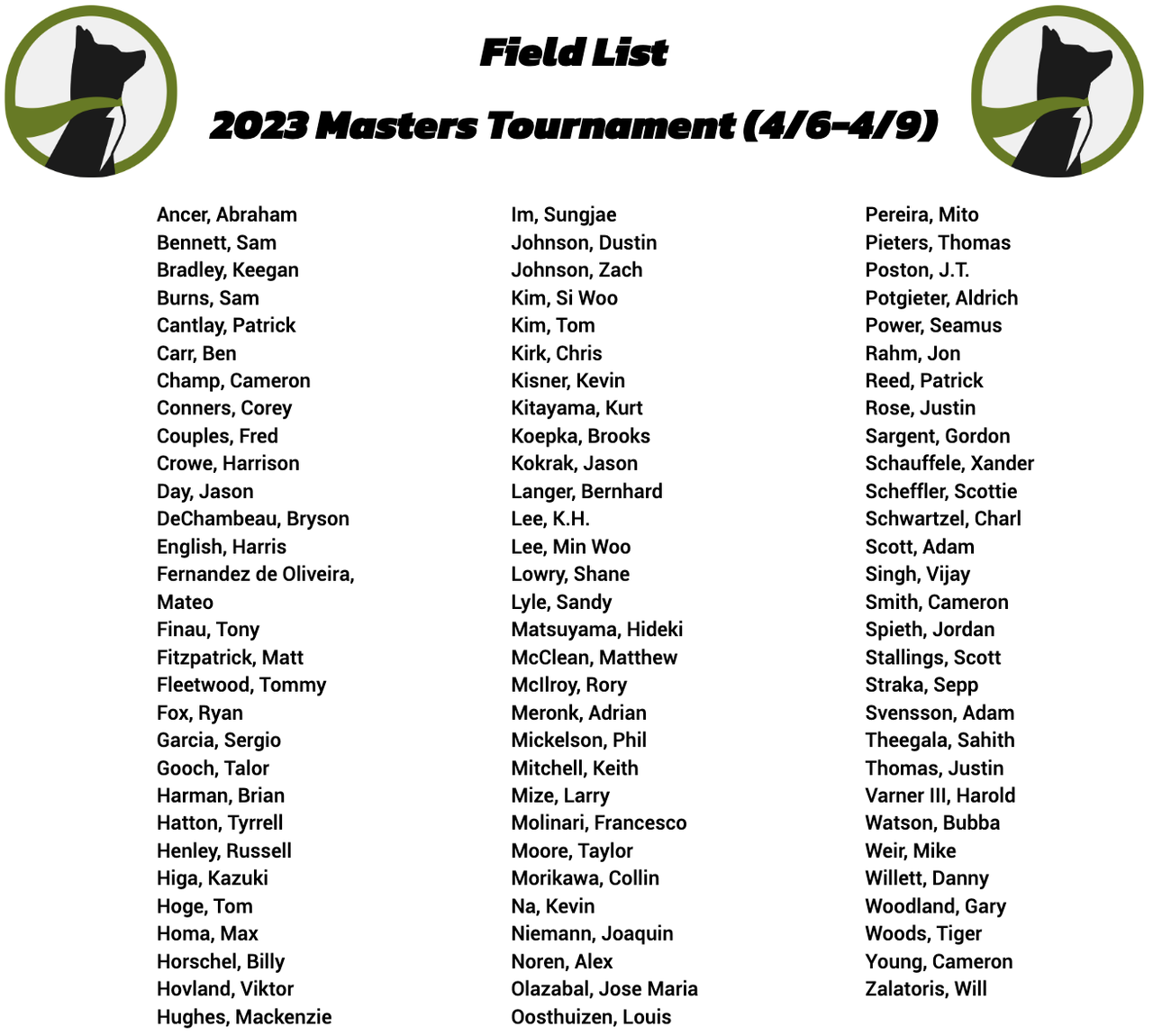 Field List

2023 Masters Tournament (4/6-4/9)

Ancer, Abraham
Bennett, Sam
Bradley, Keegan
Burns, Sam
Cantlay, Patrick
Carr, Ben
Champ, Cameron
Conners, Corey
Couples, Fred
Crowe, Harrison
Day, Jason
DeChambeau, Bryson
English, Harris
Fernandez de Oliveira, Mateo
Finau, Tony
Fitzpatrick, Matt
Fleetwood, Tommy
Fox, Ryan
Garcia, Sergio
Gooch, Talor
Harman, Brian
Hatton, Tyrrell
Henley, Russell
Higa, Kazuki
Hoge, Tom
Homa, Max
Horschel, Billy
Hovland, Viktor
Hughes, Mackenzie

Im, Sungjae
Johnson, Dustin
Johnson, Zach
Kim, Si Woo
Kim, Tom
Kirk, Chris
Kisner, Kevin
Kitayama, Kurt
Koepka, Brooks
Kokrak, Jason
Langer, Bernhard
Lee, K.H.
Lee, Min Woo
Lowry, Shane
Lyle, Sandy
Matsuyama, Hideki
McClean, Matthew
McIlroy, Rory
Meronk, Adrian
Mickelson, Phil
Mitchell, Keith
Mize, Larry
Molinari, Francesco
Moore, Taylor
Morikawa, Collin
Na, Kevin
Niemann, Joaquin
Noren, Alex
Olazabal, Jose Maria
Oosthuizen, Louis

Pereira, Mito
Pieters, Thomas
Poston, J.T.
Potgieter, Aldrich
Power, Seamus
Rahm, Jon
Reed, Patrick
Rose, Justin
Sargent, Gordon
Schauffele, Xander
Scheffler, Scottie
Schwartzel, Charl
Scott, Adam
Singh, Vijay
Smith, Cameron
Spieth, Jordan
Stallings, Scott
Straka, Sepp
Svensson, Adam
Theegala, Sahith
Thomas, Justin
Varner III, Harold
Watson, Bubba
Weir, Mike
Willett, Danny
Woodland, Gary
Woods, Tiger
Young, Cameron
Zalatoris, Will